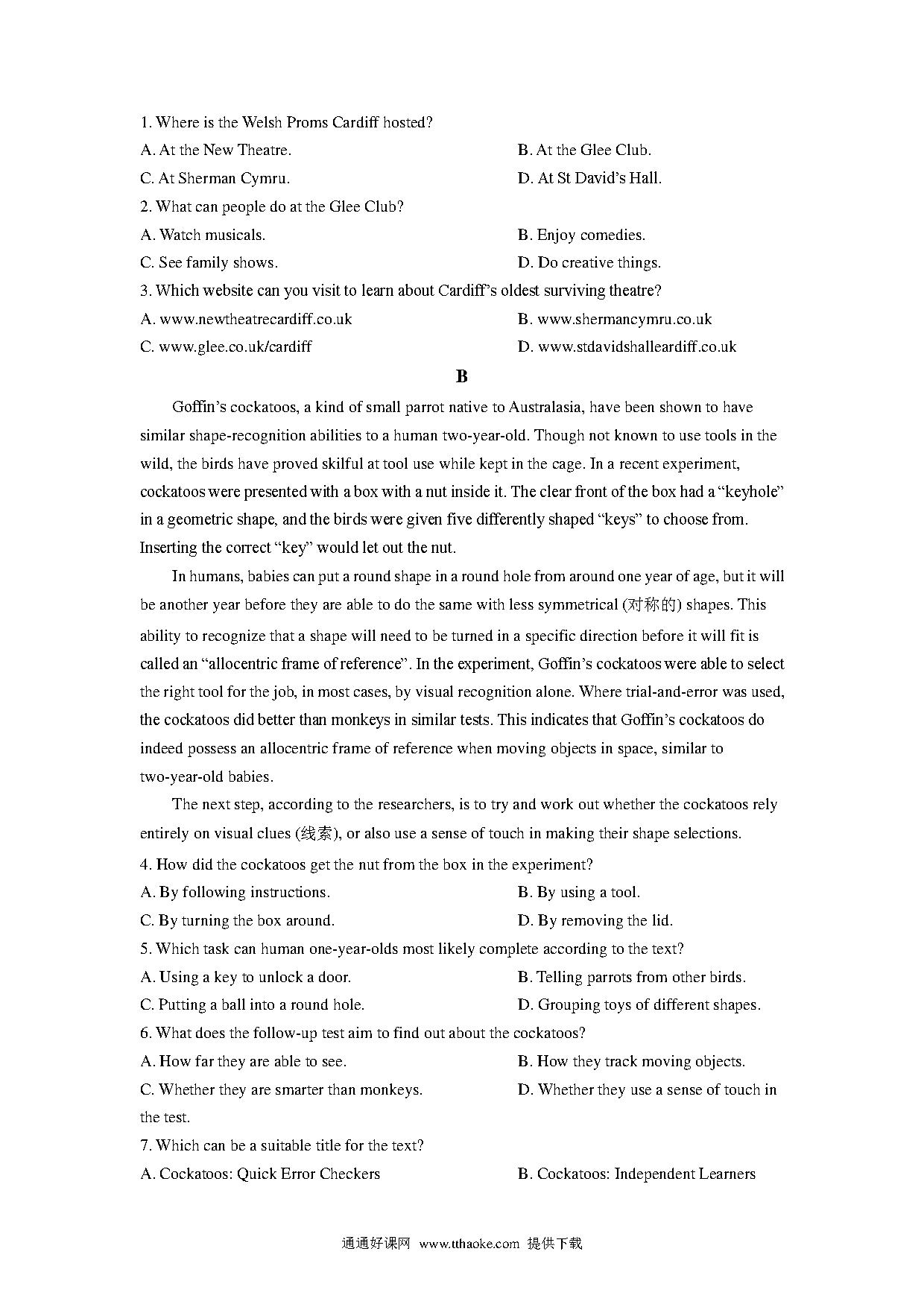 1. Where is the Welsh Proms Cardiff hosted?

A. At the New Theatre.

B. At the Glee Club.

C. At Sherman Cymru.

D. At St David's Hall.

2. What can people do at the Glee Club?

A. Watch musicals.

B. Enjoy comedies.

C. See family shows.

D. Do creative things.

3. Which website can you visit to learn about Cardiff's oldest surviving theatre?

A. www.newtheatrecardiff.co.uk

B. www.shermancymru.co.uk

C. www.glee.co.uk/cardiff

D. www.stdavidshalleardiff.co.uk

B

Goffin's cockatoos, a kind of small parrot native to Australasia, have been shown to have similar shape-recognition abilities to a human two-year-old. Though not known to use tools in the wild, the birds have proved skilful at tool use while kept in the cage. In a recent experiment, cockatoos were presented with a box with a nut inside it. The clear front of the box had a "keyhole" in a geometric shape, and the birds were given five differently shaped "keys" to choose from. Inserting the correct "key" would let out the nut.

In humans, babies can put a round shape in a round hole from around one year of age, but it will be another year before they are able to do the same with less symmetrical (对称的) shapes. This ability to recognize that a shape will need to be turned in a specific direction before it will fit is called an "allocentric frame of reference". In the experiment, Goffin's cockatoos were able to select the right tool for the job, in most cases, by visual recognition alone. Where trial-and-error was used, the cockatoos did better than monkeys in similar tests. This indicates that Goffin's cockatoos do indeed possess an allocentric frame of reference when moving objects in space, similar to two-year-old babies.

The next step, according to the researchers, is to try and work out whether the cockatoos rely entirely on visual clues (线索), or also use a sense of touch in making their shape selections.

4. How did the cockatoos get the nut from the box in the experiment?

A. By following instructions.

B. By using a tool.

C. By turning the box around.

D. By removing the lid.

5. Which task can human one-year-olds most likely complete according to the text?

A. Using a key to unlock a door.

B. Telling parrots from other birds.

C. Putting a ball into a round hole.

D. Grouping toys of different shapes.

6. What does the follow-up test aim to find out about the cockatoos?

A. How far they are able to see.

B. How they track moving objects.

C. Whether they are smarter than monkeys.

D. Whether they use a sense of touch in the test.

7. Which can be a suitable title for the text?

A. Cockatoos: Quick Error Checkers

B. Cockatoos: Independent Learners

通通好课网 www.tthaoke.com 提供下载